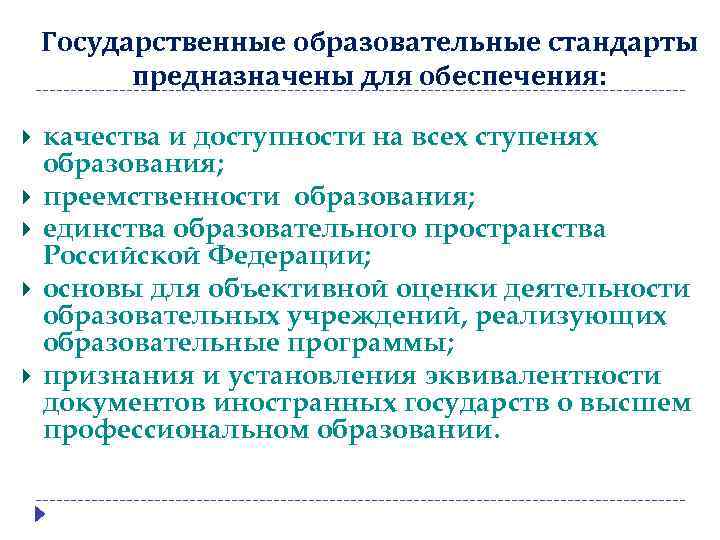 Государственные образовательные стандарты предназначены для обеспечения:

качества и доступности на всех ступенях образования;

преемственности образования;

единства образовательного пространства Российской Федерации;

основы для объективной оценки деятельности образовательных учреждений, реализующих образовательные программы;

признания и установления эквивалентности документов иностранных государств о высшем профессиональном образовании.